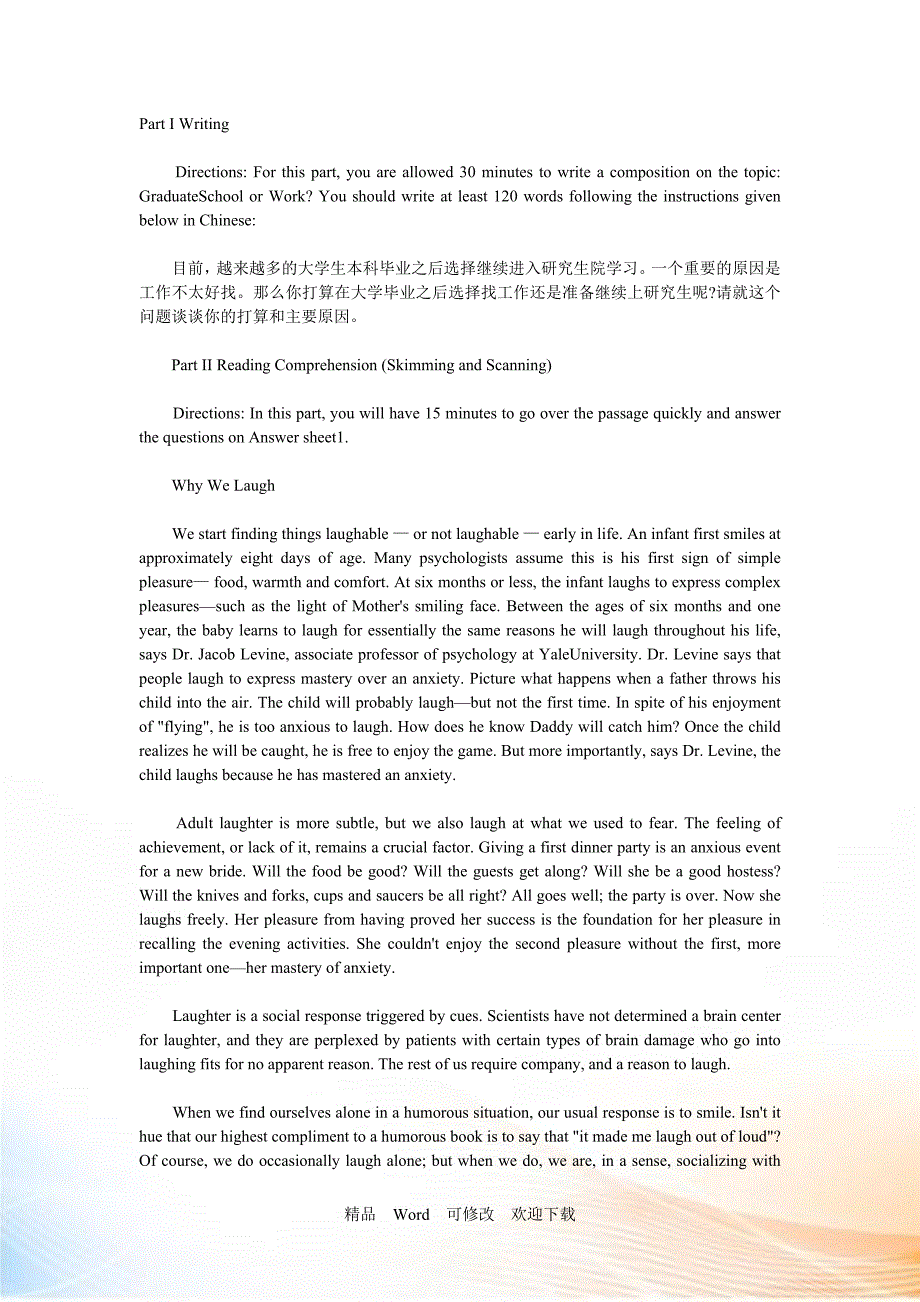 Part I Writing

Directions: For this part, you are allowed 30 minutes to write a composition on the topic: GraduateSchool or Work? You should write at least 120 words following the instructions given below in Chinese:

目前，越来越多的大学生本科毕业之后选择继续进入研究生院学习。一个重要的原因是工作不太好找。那么你打算在大学毕业之后选择找工作还是准备继续上研究生呢?请就这个问题谈谈你的打算和主要原因。

Part II Reading Comprehension (Skimming and Scanning)

Directions: In this part, you will have 15 minutes to go over the passage quickly and answer the questions on Answer sheet1.

Why We Laugh

We start finding things laughable — or not laughable — early in life. An infant first smiles at approximately eight days of age. Many psychologists assume this is his first sign of simple pleasure— food, warmth and comfort. At six months or less, the infant laughs to express complex pleasures—such as the light of Mother's smiling face. Between the ages of six months and one year, the baby learns to laugh for essentially the same reasons he will laugh throughout his life, says Dr. Jacob Levine, associate professor of psychology at YaleUniversity. Dr. Levine says that people laugh to express mastery over an anxiety. Picture what happens when a father throws his child into the air. The child will probably laugh—but not the first time. In spite of his enjoyment of "flying", he is too anxious to laugh. How does he know Daddy will catch him? Once the child realizes he will be caught, he is free to enjoy the game. But more importantly, says Dr. Levine, the child laughs because he has mastered an anxiety.

Adult laughter is more subtle, but we also laugh at what we used to fear. The feeling of achievement, or lack of it, remains a crucial factor. Giving a first dinner party is an anxious event for a new bride. Will the food be good? Will the guests get along? Will she be a good hostess? Will the knives and forks, cups and saucers be all right? All goes well; the party is over. Now she laughs freely. Her pleasure from having proved her success is the foundation for her pleasure in recalling the evening activities. She couldn't enjoy the second pleasure without the first, more important one—her mastery of anxiety.

Laughter is a social response triggered by cues. Scientists have not determined a brain center for laughter, and they are perplexed by patients with certain types of brain damage who go into laughing fits for no apparent reason. The rest of us require company, and a reason to laugh.

When we find ourselves alone in a humorous situation, our usual response is to smile. Isn't it hue that our highest compliment to a humorous book is to say that "it made me laugh out of loud"? Of course, we do occasionally laugh alone; but when we do, we are, in a sense, socializing with

精品 Word 可修改 欢迎下载